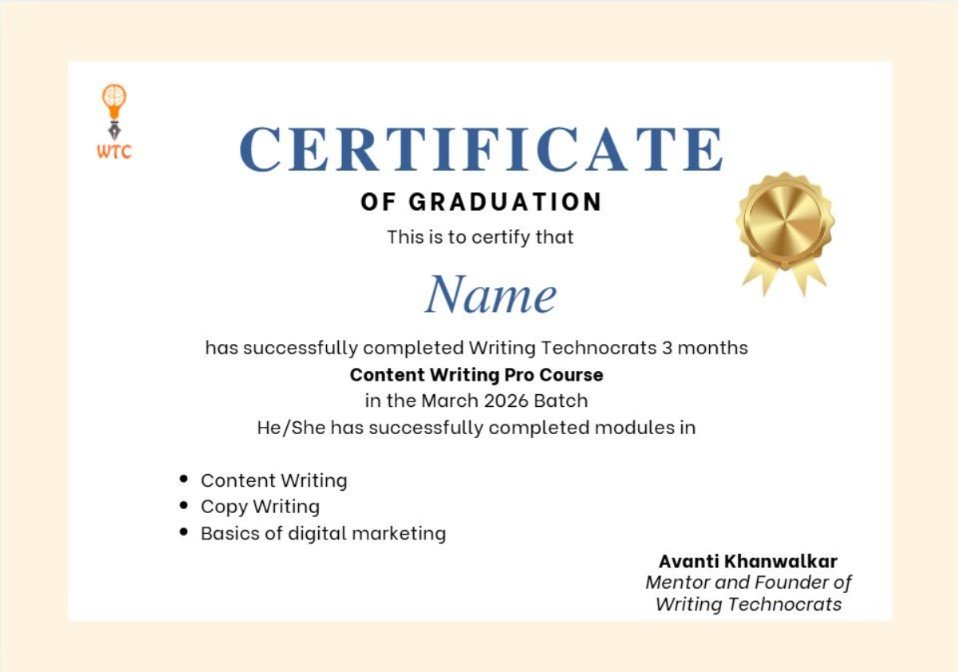 WTC

CERTIFICATE

OF GRADUATION

This is to certify that

Name

has successfully completed Writing Technocrats 3 months

Content Writing Pro Course

in the March 2026 Batch

He/She has successfully completed modules in

• Content Writing
• Copy Writing
• Basics of digital marketing

Avanti Khanwalkar
Mentor and Founder of
Writing Technocrats